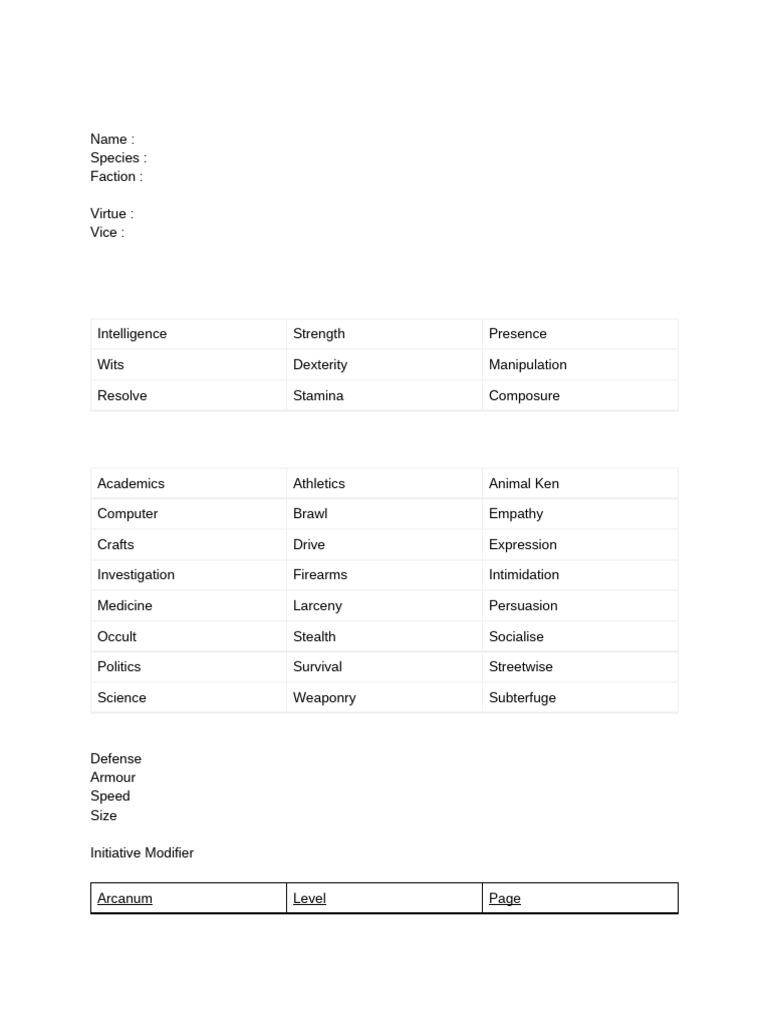 Name :
Species :
Faction :

Virtue :
Vice :

| Intelligence | Strength | Presence |
|---|---|---|
| Wits | Dexterity | Manipulation |
| Resolve | Stamina | Composure |

| Academics | Athletics | Animal Ken |
|---|---|---|
| Computer | Brawl | Empathy |
| Crafts | Drive | Expression |
| Investigation | Firearms | Intimidation |
| Medicine | Larceny | Persuasion |
| Occult | Stealth | Socialise |
| Politics | Survival | Streetwise |
| Science | Weaponry | Subterfuge |

Defense
Armour
Speed
Size

Initiative Modifier

| Arcanum | Level | Page |
|---|---|---|